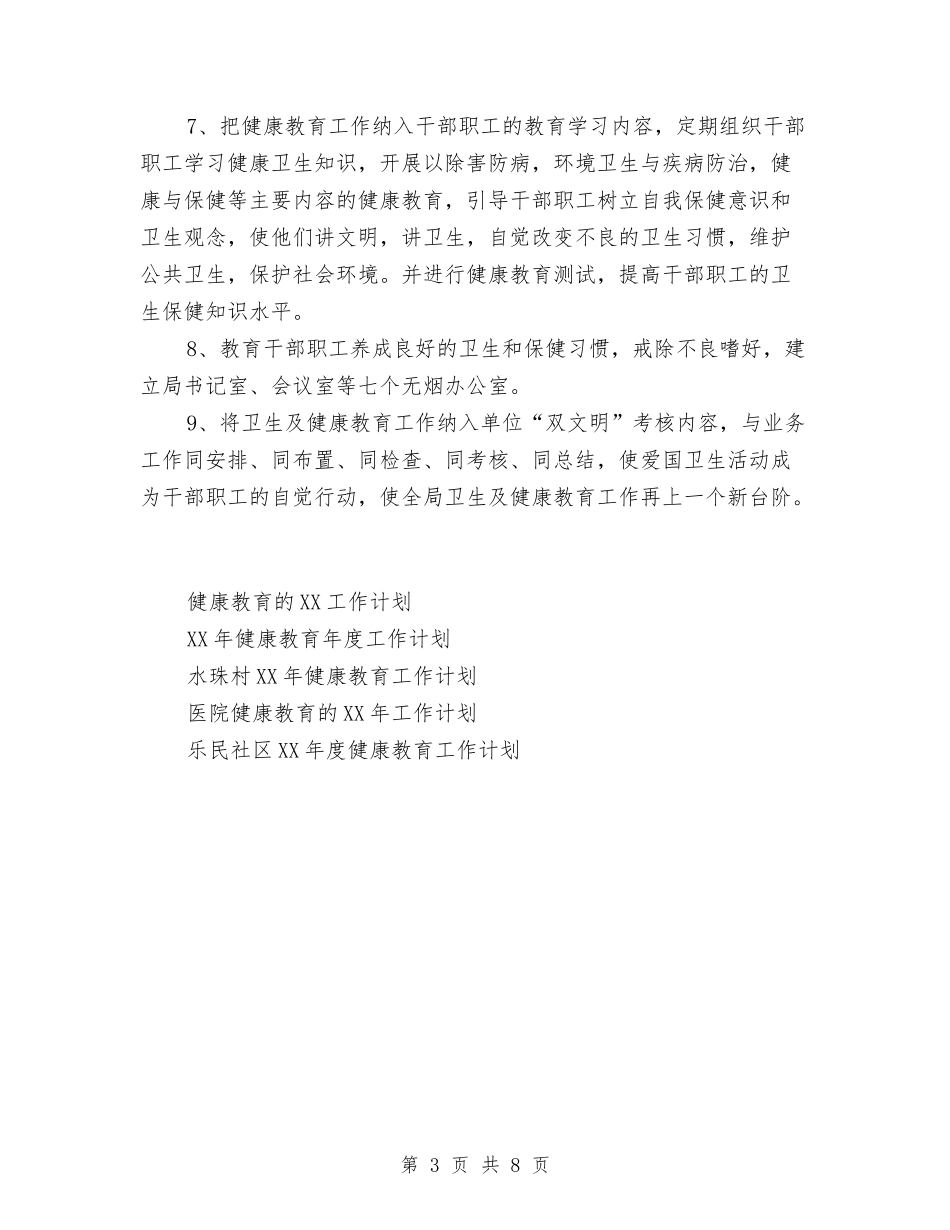 7、把健康教育工作纳入干部职工的教育学习内容，定期组织干部职工学习健康卫生知识，开展以除害防病，环境卫生与疾病防治，健康与保健等主要内容的健康教育，引导干部职工树立自我保健意识和卫生观念，使他们讲文明，讲卫生，自觉改变不良的卫生习惯，维护公共卫生，保护社会环境。并进行健康教育测试，提高干部职工的卫生保健知识水平。

8、教育干部职工养成良好的卫生和保健习惯，戒除不良嗜好，建立局书记室、会议室等七个无烟办公室。

9、将卫生及健康教育工作纳入单位“双文明”考核内容，与业务工作同安排、同布置、同检查、同考核、同总结，使爱国卫生活动成为干部职工的自觉行动，使全局卫生及健康教育工作再上一个新台阶。

健康教育的XX工作计划
XX年健康教育年度工作计划
水珠村XX年健康教育工作计划
医院健康教育的XX年工作计划
乐民社区XX年度健康教育工作计划

第 3 页 共 8 页